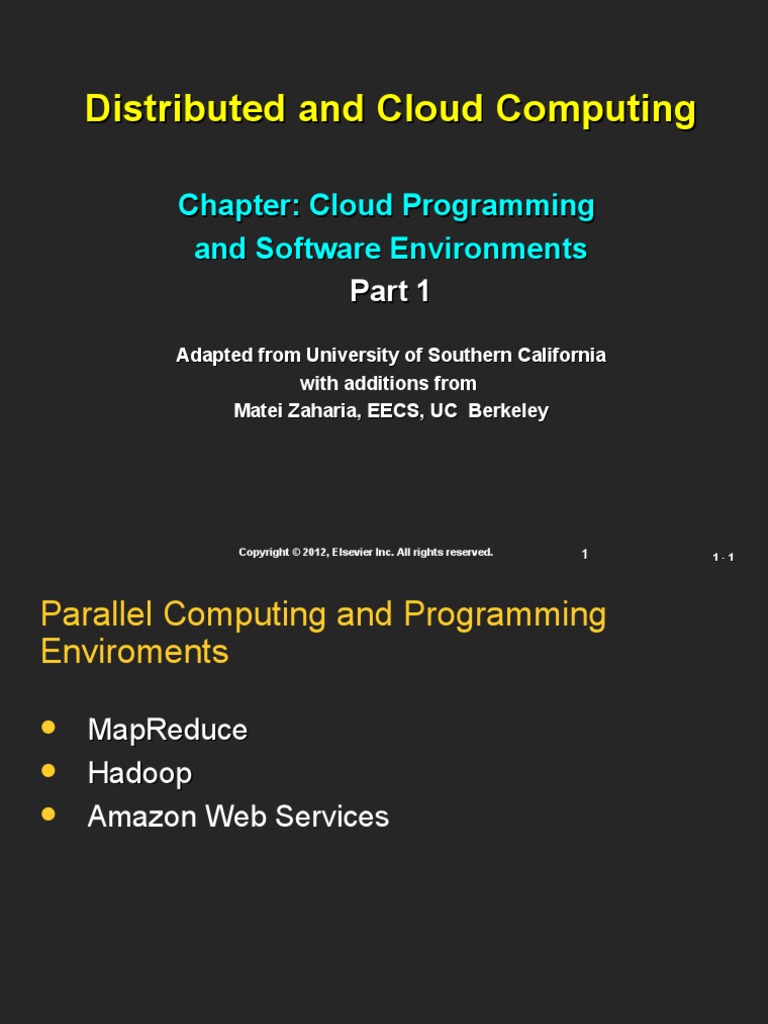 Distributed and Cloud Computing

Chapter: Cloud Programming and Software Environments

Part 1

Adapted from University of Southern California with additions from Matei Zaharia, EECS, UC Berkeley

Copyright © 2012, Elsevier Inc. All rights reserved.

1

1 - 1

Parallel Computing and Programming Enviroments

• MapReduce
• Hadoop
• Amazon Web Services